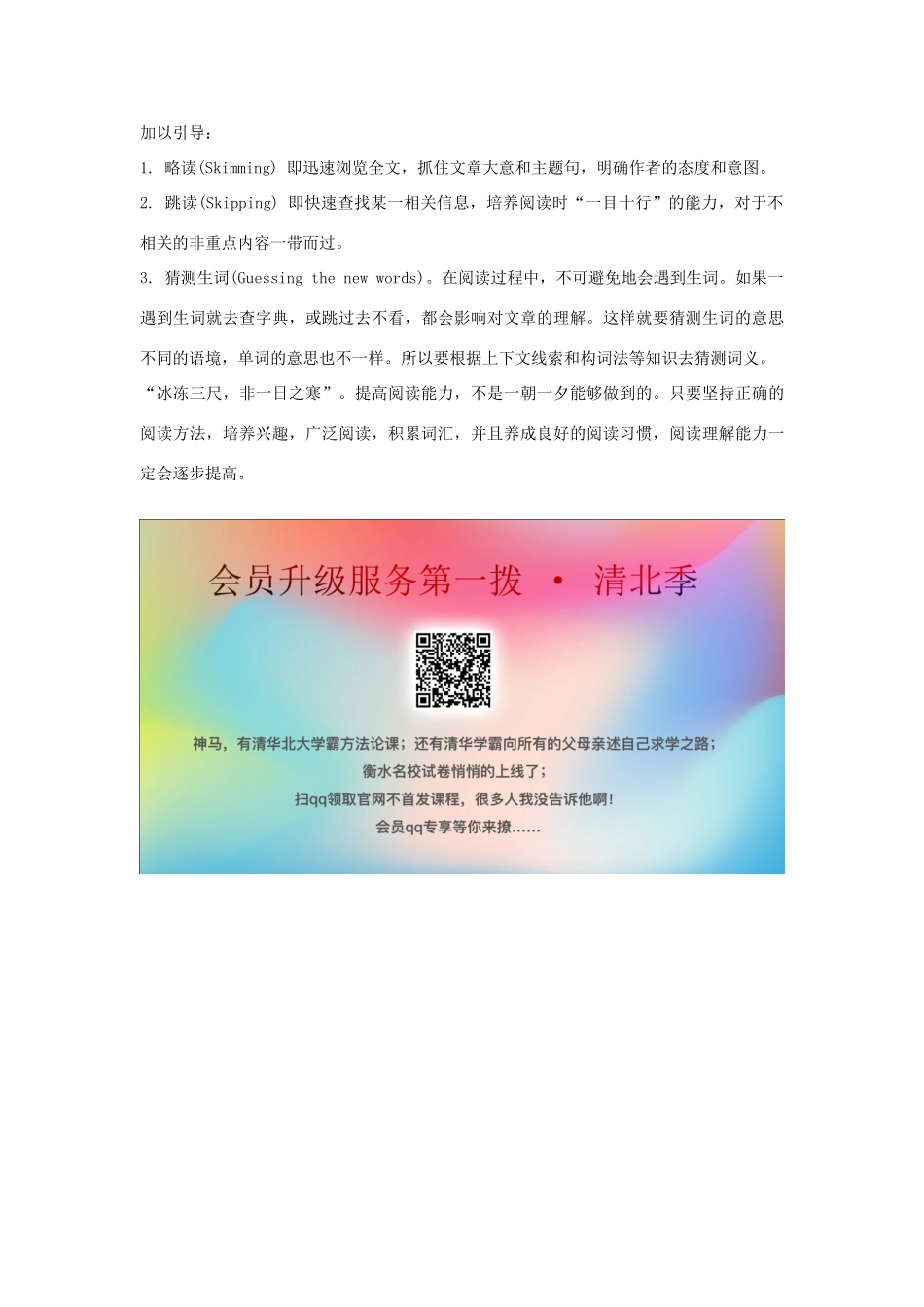 加以引导：

1. 略读(Skimming) 即迅速浏览全文，抓住文章大意和主题句，明确作者的态度和意图。

2. 跳读(Skipping) 即快速查找某一相关信息，培养阅读时“一目十行”的能力，对于不相关的非重点内容一带而过。

3. 猜测生词(Guessing the new words)。在阅读过程中，不可避免地会遇到生词。如果一遇到生词就去查字典，或跳过去不看，都会影响对文章的理解。这样就要猜测生词的意思不同的语境，单词的意思也不一样。所以要根据上下文线索和构词法等知识去猜测词义。

“冰冻三尺，非一日之寒”。提高阅读能力，不是一朝一夕能够做到的。只要坚持正确的阅读方法，培养兴趣，广泛阅读，积累词汇，并且养成良好的阅读习惯，阅读理解能力一定会逐步提高。

会员升级服务第一拨 · 清北季

神马，有清华北大学霸方法论课；还有清华学霸向所有的父母亲述自己求学之路；
衡水名校试卷悄悄的上线了；
扫qq领取官网不首发课程，很多人我没告诉他啊！
会员qq专享等你来撩……